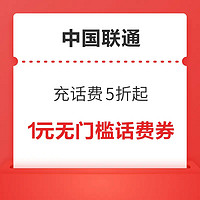 中国联通

充话费 5折起

1元无门槛话费券